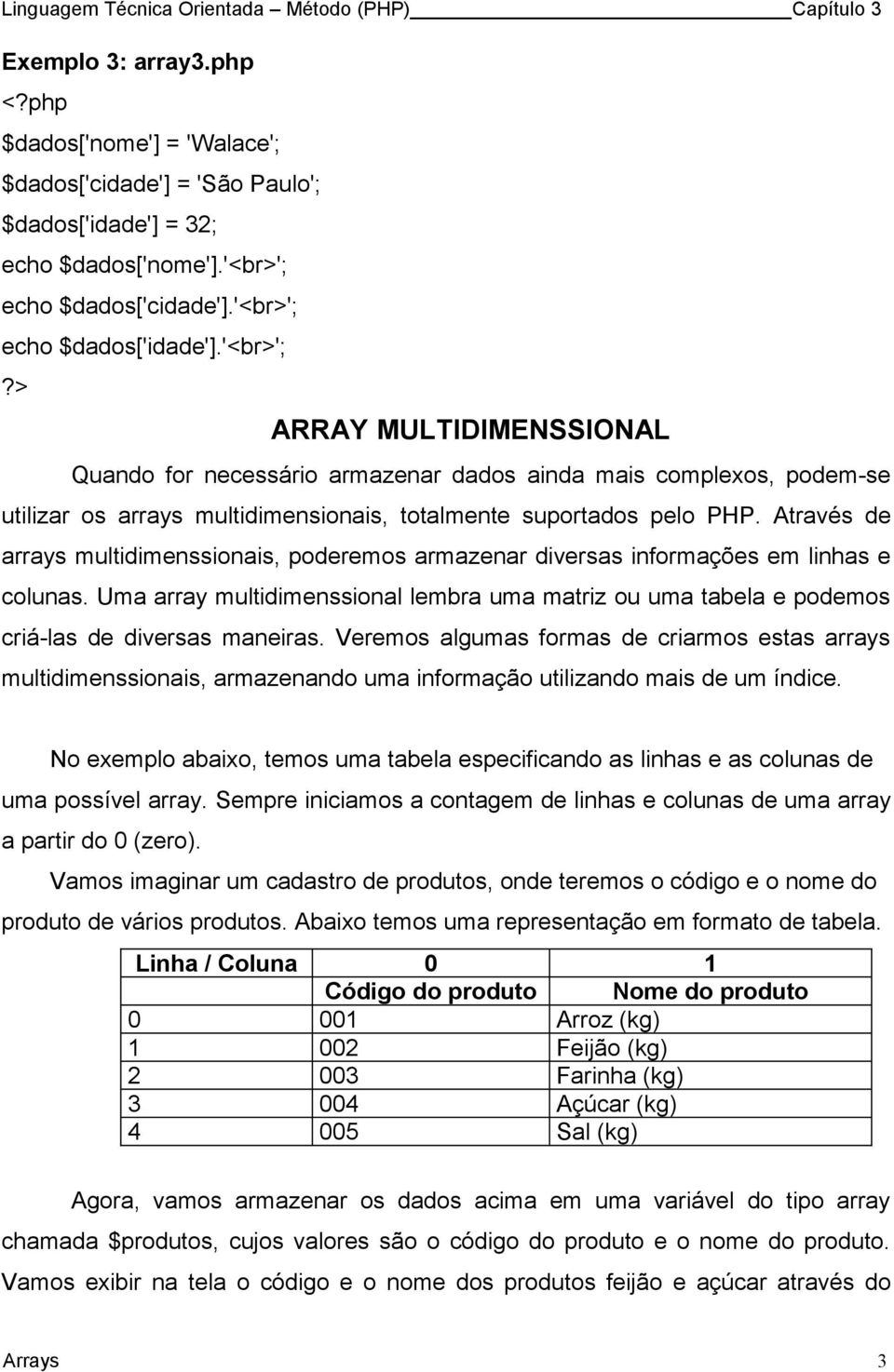 Linguagem Técnica Orientada – Método (PHP) Capítulo 3

Exemplo 3: array3.php
<?php
$dados['nome'] = 'Walace';
$dados['cidade'] = 'São Paulo';
$dados['idade'] = 32;
echo $dados['nome'].'<br>';
echo $dados['cidade'].'<br>';
echo $dados['idade'].'<br>';
?>

ARRAY MULTIDIMENSSIONAL

Quando for necessário armazenar dados ainda mais complexos, podem-se utilizar os arrays multidimensionais, totalmente suportados pelo PHP. Através de arrays multidimenssionais, poderemos armazenar diversas informações em linhas e colunas. Uma array multidimenssional lembra uma matriz ou uma tabela e podemos criá-las de diversas maneiras. Veremos algumas formas de criarmos estas arrays multidimenssionais, armazenando uma informação utilizando mais de um índice.

No exemplo abaixo, temos uma tabela especificando as linhas e as colunas de uma possível array. Sempre iniciamos a contagem de linhas e colunas de uma array a partir do 0 (zero).

Vamos imaginar um cadastro de produtos, onde teremos o código e o nome do produto de vários produtos. Abaixo temos uma representação em formato de tabela.

| Linha / Coluna | 0 | 1 |
|---|---|---|
| | Código do produto | Nome do produto |
| 0 | 001 | Arroz (kg) |
| 1 | 002 | Feijão (kg) |
| 2 | 003 | Farinha (kg) |
| 3 | 004 | Açúcar (kg) |
| 4 | 005 | Sal (kg) |

Agora, vamos armazenar os dados acima em uma variável do tipo array chamada $produtos, cujos valores são o código do produto e o nome do produto. Vamos exibir na tela o código e o nome dos produtos feijão e açúcar através do

Arrays 3